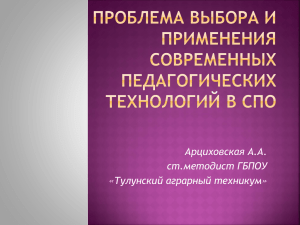 ПРОБЛЕМА ВЫБОРА И ПРИМЕНЕНИЯ СОВРЕМЕННЫХ ПЕДАГОГИЧЕСКИХ ТЕХНОЛОГИЙ В СПО

Арциховская А.А.
ст.методист ГБПОУ
«Тулунский аграрный техникум»